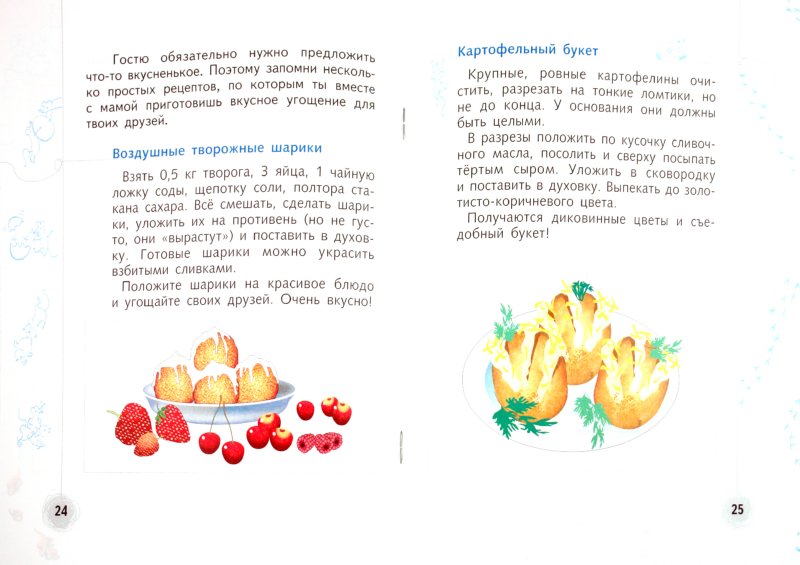 Гостю обязательно нужно предложить что-то вкусненькое. Поэтому запомни несколько простых рецептов, по которым ты вместе с мамой приготовишь вкусное угощение для твоих друзей.

Воздушные творожные шарики

Взять 0,5 кг творога, 3 яйца, 1 чайную ложку соды, щепотку соли, полтора стакана сахара. Всё смешать, сделать шарики, уложить их на противень (но не густо, они «вырастут») и поставить в духовку. Готовые шарики можно украсить взбитыми сливками.

Положите шарики на красивое блюдо и угощайте своих друзей. Очень вкусно!

24

Картофельный букет

Крупные, ровные картофелины очистить, разрезать на тонкие ломтики, но не до конца. У основания они должны быть целыми.

В разрезы положить по кусочку сливочного масла, посолить и сверху посыпать тёртым сыром. Уложить в сковородку и поставить в духовку. Выпекать до золотисто-коричневого цвета.

Получаются диковинные цветы и съедобный букет!

25